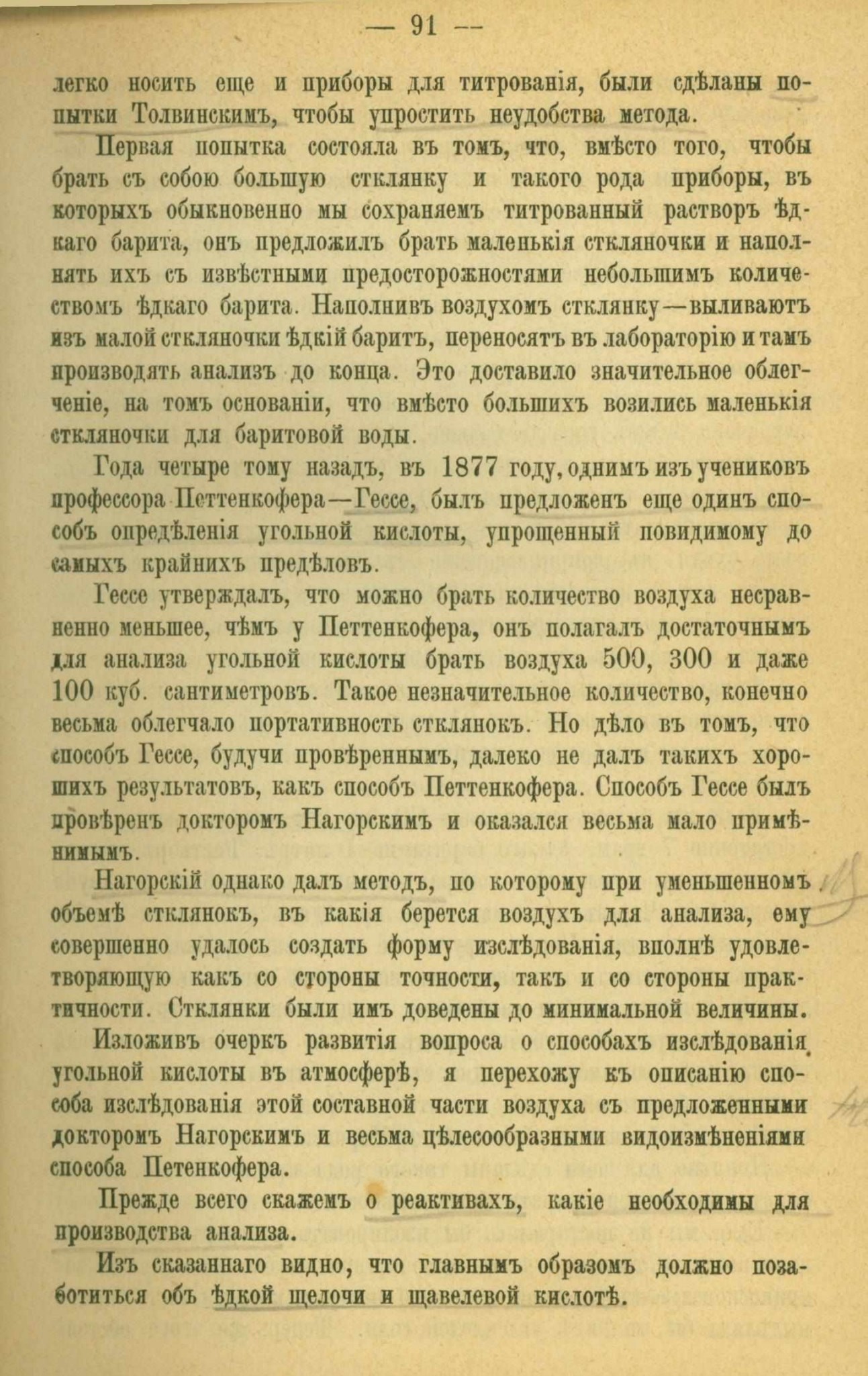 — 91 —

легко носить еще и приборы для титрованія, были сдѣланы попытки Толвинскимъ, чтобы упростить неудобства метода.

Первая попытка состояла въ томъ, что, вмѣсто того, чтобы брать съ собою большую стклянку и такого рода приборы, въ которыхъ обыкновенно мы сохраняемъ титрованный растворъ ѣдкаго барита, онъ предложилъ брать маленькія сткляночки и наполнять ихъ съ извѣстными предосторожностями небольшимъ количествомъ ѣдкаго барита. Наполнивъ воздухомъ стклянку—выливаютъ изъ малой сткляночки ѣдкій баритъ, переносятъ въ лабораторію и тамъ производятъ анализъ до конца. Это доставило значительное облегченіе, на томъ основаніи, что вмѣсто большихъ возились маленькія сткляночки для баритовой воды.

Года четыре тому назадъ, въ 1877 году, однимъ изъ учениковъ профессора Петтенкофера—Гессе, былъ предложенъ еще одинъ способъ опредѣленія угольной кислоты, упрощенный повидимому до самыхъ крайнихъ предѣловъ.

Гессе утверждалъ, что можно брать количество воздуха несравненно меньшее, чѣмъ у Петтенкофера, онъ полагалъ достаточнымъ для анализа угольной кислоты брать воздуха 500, 300 и даже 100 куб. сантиметровъ. Такое незначительное количество, конечно весьма облегчало портативность стклянокъ. Но дѣло въ томъ, что способъ Гессе, будучи провѣреннымъ, далеко не далъ такихъ хорошихъ результатовъ, какъ способъ Петтенкофера. Способъ Гессе былъ провѣренъ докторомъ Нагорскимъ и оказался весьма мало примѣнимымъ.

Нагорскій однако далъ методъ, по которому при уменьшенномъ объемѣ стклянокъ, въ какія берется воздухъ для анализа, ему совершенно удалось создать форму изслѣдованія, вполнѣ удовлетворяющую какъ со стороны точности, такъ и со стороны практичности. Стклянки были имъ доведены до минимальной величины.

Изложивъ очеркъ развитія вопроса о способахъ изслѣдованія угольной кислоты въ атмосферѣ, я перехожу къ описанію способа изслѣдованія этой составной части воздуха съ предложенными докторомъ Нагорскимъ и весьма цѣлесообразными видоизмѣненіями способа Петенкофера.

Прежде всего скажемъ о реактивахъ, какіе необходимы для производства анализа.

Изъ сказаннаго видно, что главнымъ образомъ должно позаботиться объ ѣдкой щелочи и щавелевой кислотѣ.